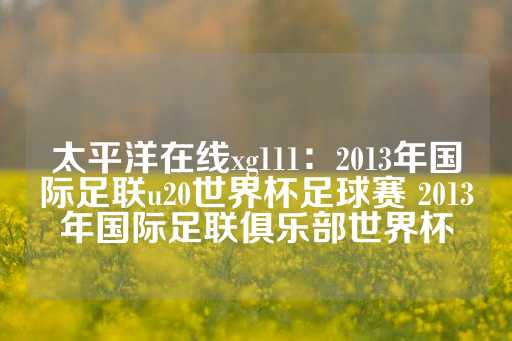 太平洋在线xg111：2013年国际足联u20世界杯足球赛 2013年国际足联俱乐部世界杯